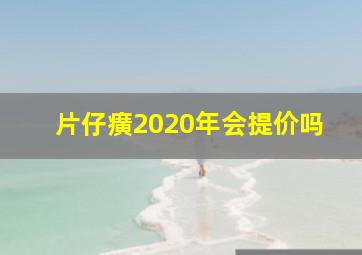 片仔癀2020年会提价吗